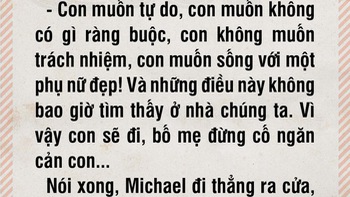 - Con muốn tự do, con muốn không có gì ràng buộc, con không muốn trách nhiệm, con muốn sống với một phụ nữ đẹp! Và những điều này không bao giờ tìm thấy ở nhà chúng ta. Vì vậy con sẽ đi, bố mẹ đừng cố ngăn cản con...

Nói xong, Michael đi thẳng ra cửa,